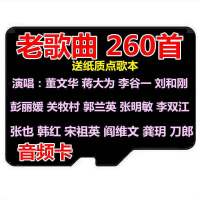 老歌曲 260首
送纸质点歌本
演唱：董文华 蒋大为 李谷一 刘和刚
彭丽媛 关牧村 郭兰英 张明敏 李双江
张也 韩红 宋祖英 阎维文 龚玥 刀郎
音频卡